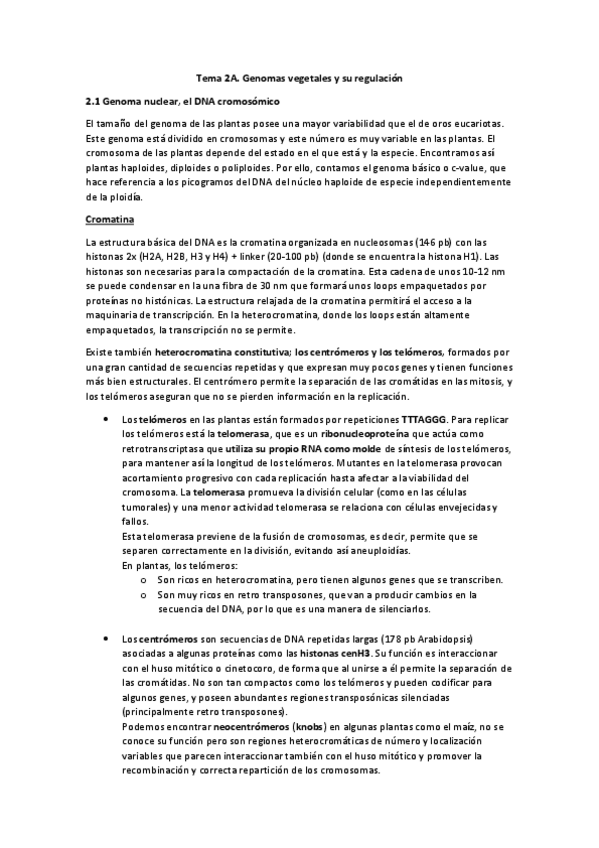 Tema 2A. Genomas vegetales y su regulación

2.1 Genoma nuclear, el DNA cromosómico

El tamaño del genoma de las plantas posee una mayor variabilidad que el de oros eucariotas. Este genoma está dividido en cromosomas y este número es muy variable en las plantas. El cromosoma de las plantas depende del estado en el que está y la especie. Encontramos así plantas haploides, diploides o poliploides. Por ello, contamos el genoma básico o c-value, que hace referencia a los picogramos del DNA del núcleo haploide de especie independientemente de la ploidía.

Cromatina

La estructura básica del DNA es la cromatina organizada en nucleosomas (146 pb) con las histonas 2x (H2A, H2B, H3 y H4) + linker (20-100 pb) (donde se encuentra la histona H1). Las histonas son necesarias para la compactación de la cromatina. Esta cadena de unos 10-12 nm se puede condensar en la una fibra de 30 nm que formará unos loops empaquetados por proteínas no histónicas. La estructura relajada de la cromatina permitirá el acceso a la maquinaria de transcripción. En la heterocromatina, donde los loops están altamente empaquetados, la transcripción no se permite.

Existe también heterocromatina constitutiva; los centrómeros y los telómeros, formados por una gran cantidad de secuencias repetidas y que expresan muy pocos genes y tienen funciones más bien estructurales. El centrómero permite la separación de las cromátidas en las mitosis, y los telómeros aseguran que no se pierden información en la replicación.

• Los telómeros en las plantas están formados por repeticiones TTTAGGG. Para replicar los telómeros está la telomerasa, que es un ribonucleoproteína que actúa como retrotranscriptasa que utiliza su propio RNA como molde de síntesis de los telómeros, para mantener así la longitud de los telómeros. Mutantes en la telomerasa provocan acortamiento progresivo con cada replicación hasta afectar a la viabilidad del cromosoma. La telomerasa promueva la división celular (como en las células tumorales) y una menor actividad telomerasa se relaciona con células envejecidas y fallos.
Esta telomerasa previene de la fusión de cromosomas, es decir, permite que se separen correctamente en la división, evitando así aneuploidías.
En plantas, los telómeros:
o Son ricos en heterocromatina, pero tienen algunos genes que se transcriben.
o Son muy ricos en retro transposones, que van a producir cambios en la secuencia del DNA, por lo que es una manera de silenciarlos.

• Los centrómeros son secuencias de DNA repetidas largas (178 pb Arabidopsis) asociadas a algunas proteínas como las histonas cenH3. Su función es interaccionar con el huso mitótico o cinetocoro, de forma que al unirse a él permite la separación de las cromátidas. No son tan compactos como los telómeros y pueden codificar para algunos genes, y poseen abundantes regiones transposónicas silenciadas (principalmente retro transposones).
Podemos encontrar neocentrómeros (knobs) en algunas plantas como el maíz, no se conoce su función pero son regiones heterocromáticas de número y localización variables que parecen interaccionar también con el huso mitótico y promover la recombinación y correcta repartición de los cromosomas.